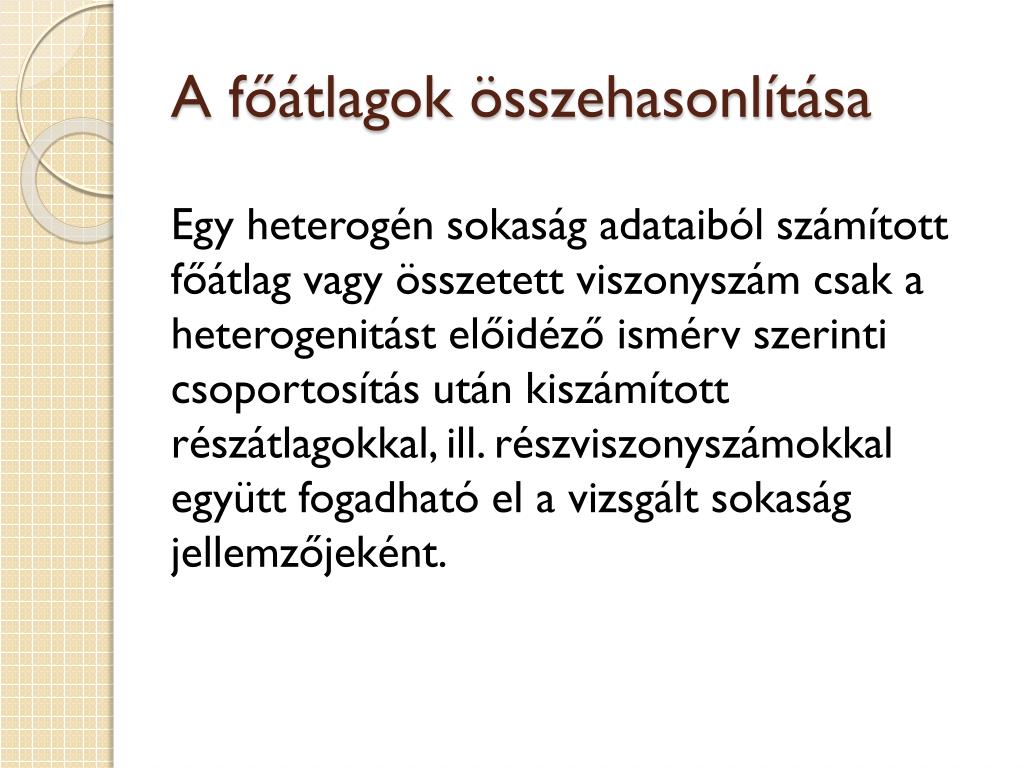 A főátlagok összehasonlítása

Egy heterogén sokaság adataiból számított főátlag vagy összetett viszonyszám csak a heterogenitást előidéző ismérv szerinti csoportosítás után kiszámított részátlagokkal, ill. részviszonyszámokkal együtt fogadható el a vizsgált sokaság jellemzőjeként.